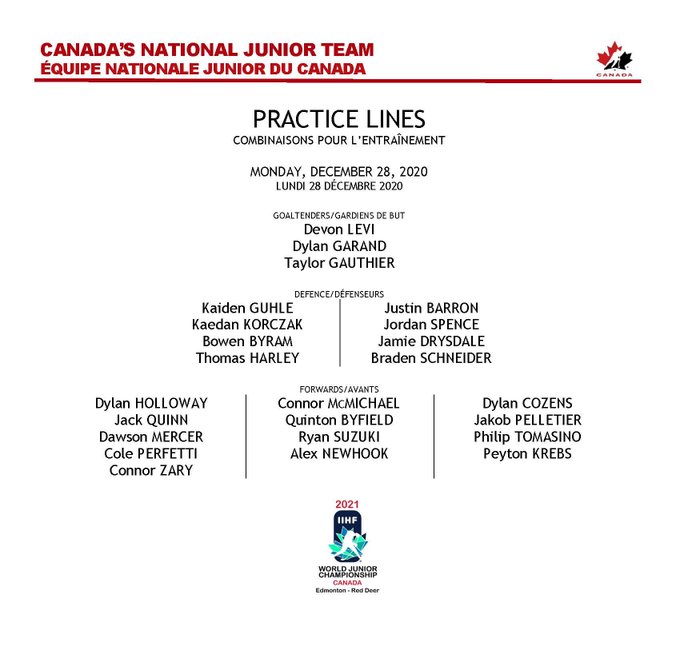 CANADA'S NATIONAL JUNIOR TEAM
ÉQUIPE NATIONALE JUNIOR DU CANADA

CANADA

PRACTICE LINES
COMBINAISONS POUR L'ENTRAÎNEMENT

MONDAY, DECEMBER 28, 2020
LUNDI 28 DÉCEMBRE 2020

GOALTENDERS/GARDIENS DE BUT
Devon LEVI
Dylan GARAND
Taylor GAUTHIER

DEFENCE/DÉFENSEURS
Kaiden GUHLE
Kaedan KORCZAK
Bowen BYRAM
Thomas HARLEY

Justin BARRON
Jordan SPENCE
Jamie DRYSDALE
Braden SCHNEIDER

FORWARDS/AVANTS
Dylan HOLLOWAY
Jack QUINN
Dawson MERCER
Cole PERFETTI
Connor ZARY

Connor McMICHAEL
Quinton BYFIELD
Ryan SUZUKI
Alex NEWHOOK

Dylan COZENS
Jakob PELLETIER
Philip TOMASINO
Peyton KREBS

2021
IIHF
WORLD JUNIOR CHAMPIONSHIP
CANADA
Edmonton - Red Deer